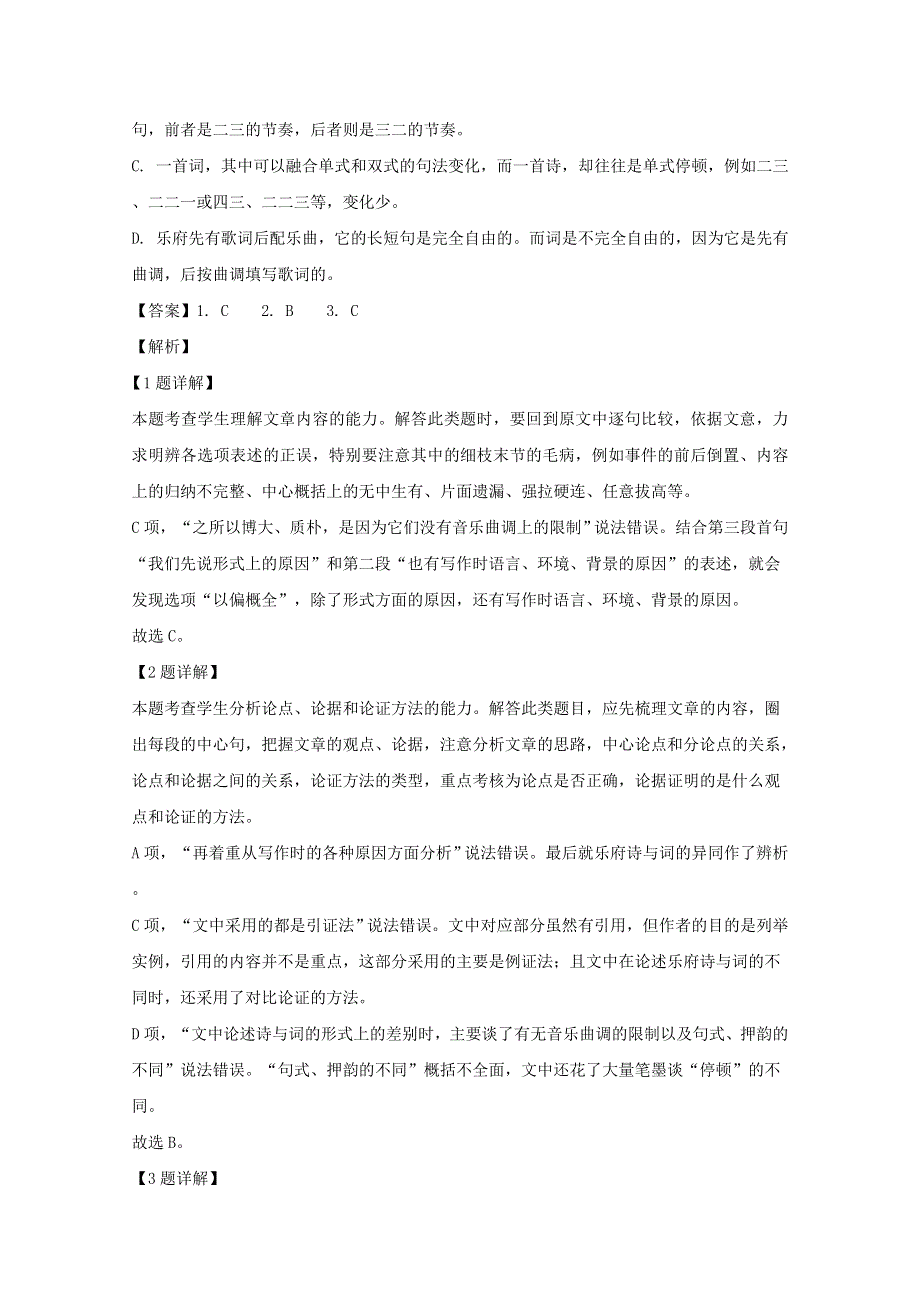 句，前者是二三的节奏，后者则是三二的节奏。

C. 一首词，其中可以融合单式和双式的句法变化，而一首诗，却往往是单式停顿，例如二三、二二一或四三、二二三等，变化少。

D. 乐府先有歌词后配乐曲，它的长短句是完全自由的。而词是不完全自由的，因为它是先有曲调，后按曲调填写歌词的。

【答案】1. C　2. B　3. C

【解析】

【1题详解】

本题考查学生理解文章内容的能力。解答此类题时，要回到原文中逐句比较，依据文意，力求明辨各选项表述的正误，特别要注意其中的细枝末节的毛病，例如事件的前后倒置、内容上的归纳不完整、中心概括上的无中生有、片面遗漏、强拉硬连、任意拔高等。

C项，“之所以博大、质朴，是因为它们没有音乐曲调上的限制”说法错误。结合第三段首句“我们先说形式上的原因”和第二段“也有写作时语言、环境、背景的原因”的表述，就会发现选项“以偏概全”，除了形式方面的原因，还有写作时语言、环境、背景的原因。

故选C。

【2题详解】

本题考查学生分析论点、论据和论证方法的能力。解答此类题目，应先梳理文章的内容，圈出每段的中心句，把握文章的观点、论据，注意分析文章的思路，中心论点和分论点的关系，论点和论据之间的关系，论证方法的类型，重点考核为论点是否正确，论据证明的是什么观点和论证的方法。

A项，“再着重从写作时的各种原因方面分析”说法错误。最后就乐府诗与词的异同作了辨析。

C项，“文中采用的都是引证法”说法错误。文中对应部分虽然有引用，但作者的目的是列举实例，引用的内容并不是重点，这部分采用的主要是例证法；且文中在论述乐府诗与词的不同时，还采用了对比论证的方法。

D项，“文中论述诗与词的形式上的差别时，主要谈了有无音乐曲调的限制以及句式、押韵的不同”说法错误。“句式、押韵的不同”概括不全面，文中还花了大量笔墨谈“停顿”的不同。

故选B。

【3题详解】